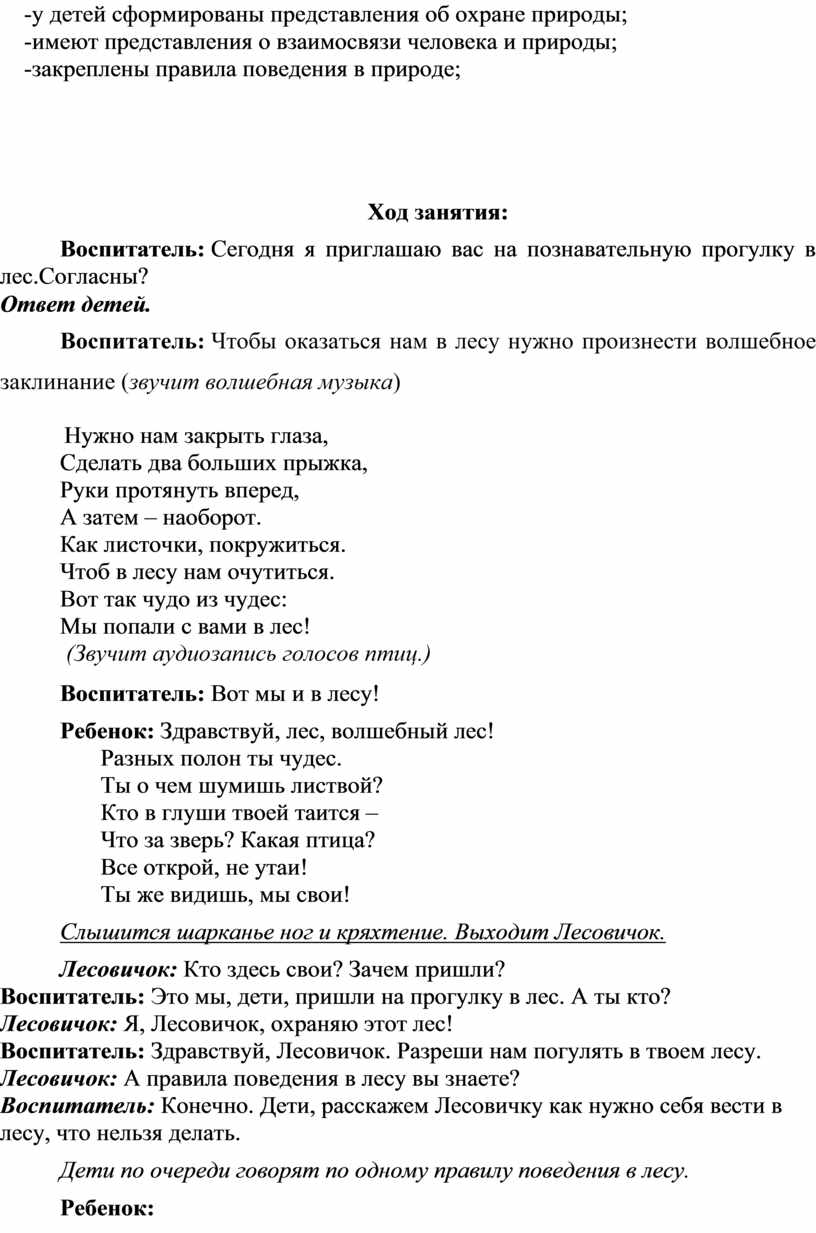 -у детей сформированы представления об охране природы;
-имеют представления о взаимосвязи человека и природы;
-закреплены правила поведения в природе;

Ход занятия:

Воспитатель: Сегодня я приглашаю вас на познавательную прогулку в лес.Согласны?
Ответ детей.

Воспитатель: Чтобы оказаться нам в лесу нужно произнести волшебное заклинание (звучит волшебная музыка)

Нужно нам закрыть глаза,
Сделать два больших прыжка,
Руки протянуть вперед,
А затем – наоборот.
Как листочки, покружиться.
Чтоб в лесу нам очутиться.
Вот так чудо из чудес:
Мы попали с вами в лес!
(Звучит аудиозапись голосов птиц.)

Воспитатель: Вот мы и в лесу!

Ребенок: Здравствуй, лес, волшебный лес!
Разных полон ты чудес.
Ты о чем шумишь листвой?
Кто в глуши твоей таится –
Что за зверь? Какая птица?
Все открой, не утаи!
Ты же видишь, мы свои!

Слышится шарканье ног и кряхтение. Выходит Лесовичок.

Лесовичок: Кто здесь свои? Зачем пришли?
Воспитатель: Это мы, дети, пришли на прогулку в лес. А ты кто?
Лесовичок: Я, Лесовичок, охраняю этот лес!
Воспитатель: Здравствуй, Лесовичок. Разреши нам погулять в твоем лесу.
Лесовичок: А правила поведения в лесу вы знаете?
Воспитатель: Конечно. Дети, расскажем Лесовичку как нужно себя вести в лесу, что нельзя делать.

Дети по очереди говорят по одному правилу поведения в лесу.

Ребенок: